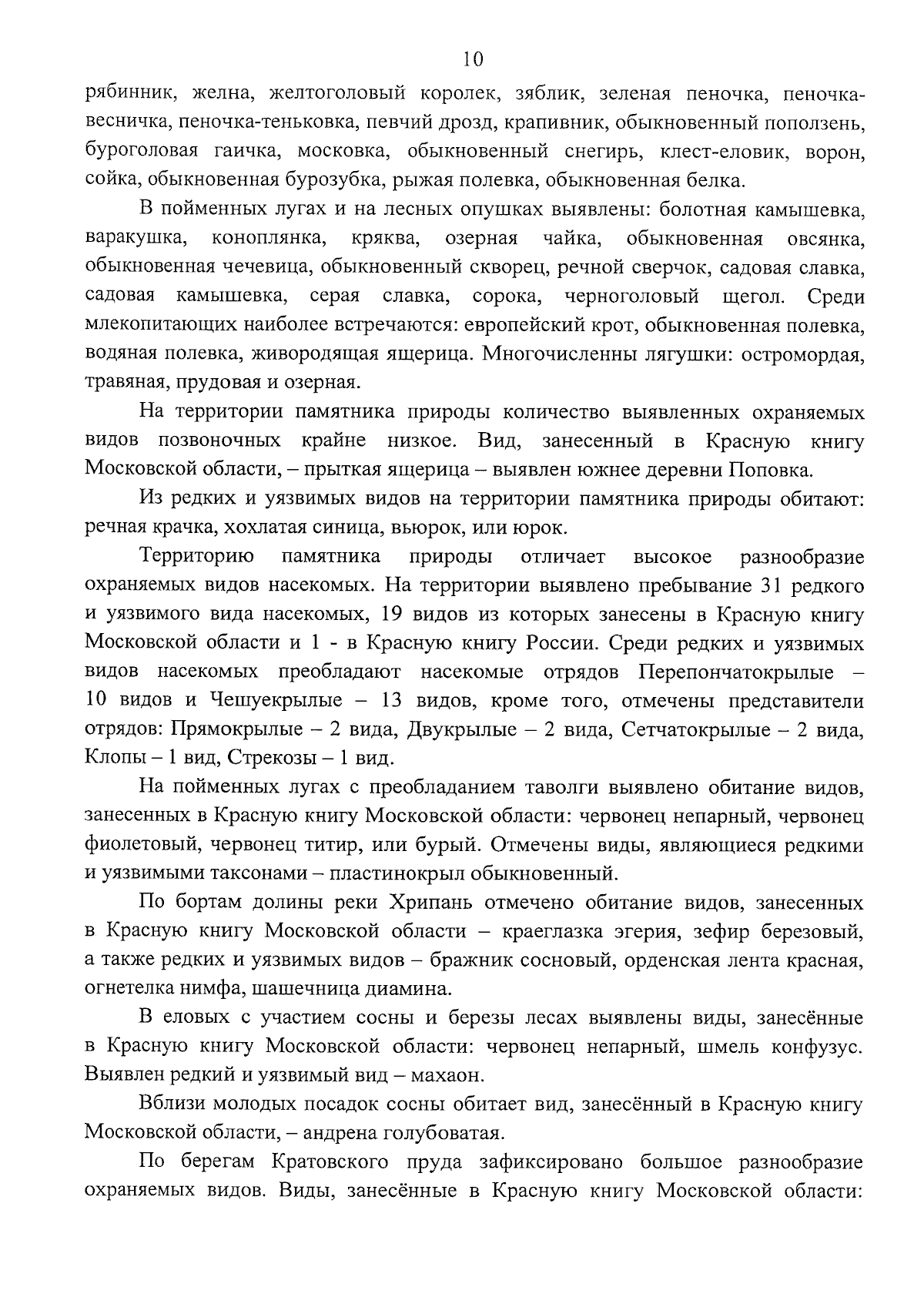 10

рябинник, желна, желтоголовый королек, зяблик, зеленая пеночка, пеночка-весничка, пеночка-теньковка, певчий дрозд, крапивник, обыкновенный поползень, буроголовая гаичка, московка, обыкновенный снегирь, клест-еловик, ворон, сойка, обыкновенная бурозубка, рыжая полевка, обыкновенная белка.

В пойменных лугах и на лесных опушках выявлены: болотная камышевка, варакушка, коноплянка, кряква, озерная чайка, обыкновенная овсянка, обыкновенная чечевица, обыкновенный скворец, речной сверчок, садовая славка, садовая камышевка, серая славка, сорока, черноголовый щегол. Среди млекопитающих наиболее встречаются: европейский крот, обыкновенная полевка, водяная полевка, живородящая ящерица. Многочисленны лягушки: остромордая, травяная, прудовая и озерная.

На территории памятника природы количество выявленных охраняемых видов позвоночных крайне низкое. Вид, занесенный в Красную книгу Московской области, – прыткая ящерица – выявлен южнее деревни Поповка.

Из редких и уязвимых видов на территории памятника природы обитают: речная крачка, хохлатая синица, вьюрок, или юрок.

Территорию памятника природы отличает высокое разнообразие охраняемых видов насекомых. На территории выявлено пребывание 31 редкого и уязвимого вида насекомых, 19 видов из которых занесены в Красную книгу Московской области и 1 - в Красную книгу России. Среди редких и уязвимых видов насекомых преобладают насекомые отрядов Перепончатокрылые – 10 видов и Чешуекрылые – 13 видов, кроме того, отмечены представители отрядов: Прямокрылые – 2 вида, Двукрылые – 2 вида, Сетчатокрылые – 2 вида, Клопы – 1 вид, Стрекозы – 1 вид.

На пойменных лугах с преобладанием таволги выявлено обитание видов, занесенных в Красную книгу Московской области: червонец непарный, червонец фиолетовый, червонец титир, или бурый. Отмечены виды, являющиеся редкими и уязвимыми таксонами – пластинокрыл обыкновенный.

По бортам долины реки Хрипань отмечено обитание видов, занесенных в Красную книгу Московской области – краеглазка эгерия, зефир березовый, а также редких и уязвимых видов – бражник сосновый, орденская лента красная, огнетелка нимфа, шашечница диамина.

В еловых с участием сосны и березы лесах выявлены виды, занесённые в Красную книгу Московской области: червонец непарный, шмель конфузус. Выявлен редкий и уязвимый вид – махаон.

Вблизи молодых посадок сосны обитает вид, занесённый в Красную книгу Московской области, – андрена голубоватая.

По берегам Кратовского пруда зафиксировано большое разнообразие охраняемых видов. Виды, занесённые в Красную книгу Московской области: